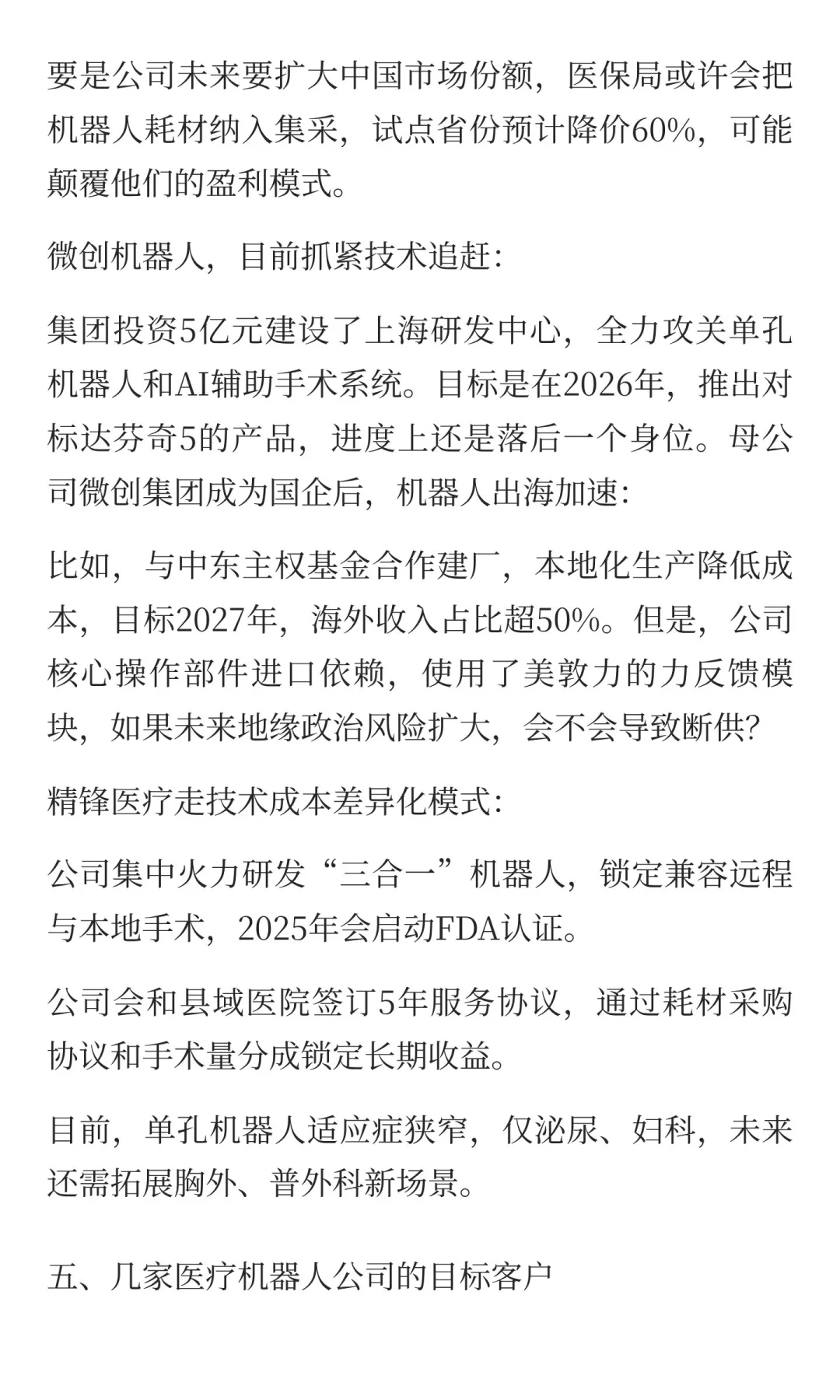 要是公司未来要扩大中国市场份额，医保局或许会把机器人耗材纳入集采，试点省份预计降价60%，可能颠覆他们的盈利模式。

微创机器人，目前抓紧技术追赶：

集团投资5亿元建设了上海研发中心，全力攻关单孔机器人和AI辅助手术系统。目标是在2026年，推出对标达芬奇5的产品，进度上还是落后一个身位。母公司微创集团成为国企后，机器人出海加速：

比如，与中东主权基金合作建厂，本地化生产降低成本，目标2027年，海外收入占比超50%。但是，公司核心操作部件进口依赖，使用了美敦力的力反馈模块，如果未来地缘政治风险扩大，会不会导致断供？

精锋医疗走技术成本差异化模式：

公司集中火力研发“三合一”机器人，锁定兼容远程与本地手术，2025年会启动FDA认证。

公司会和县域医院签订5年服务协议，通过耗材采购协议和手术量分成锁定长期收益。

目前，单孔机器人适应症狭窄，仅泌尿、妇科，未来还需拓展胸外、普外科新场景。

五、几家医疗机器人公司的目标客户